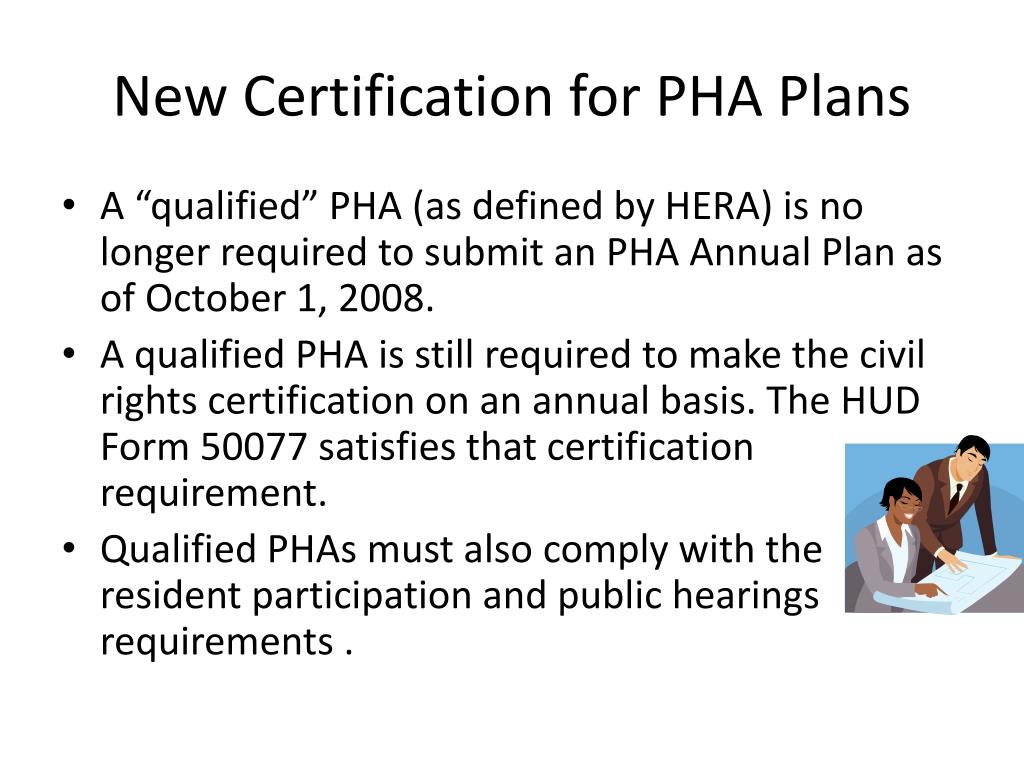 New Certification for PHA Plans

• A “qualified” PHA (as defined by HERA) is no longer required to submit an PHA Annual Plan as of October 1, 2008.
• A qualified PHA is still required to make the civil rights certification on an annual basis. The HUD Form 50077 satisfies that certification requirement.
• Qualified PHAs must also comply with the resident participation and public hearings requirements .